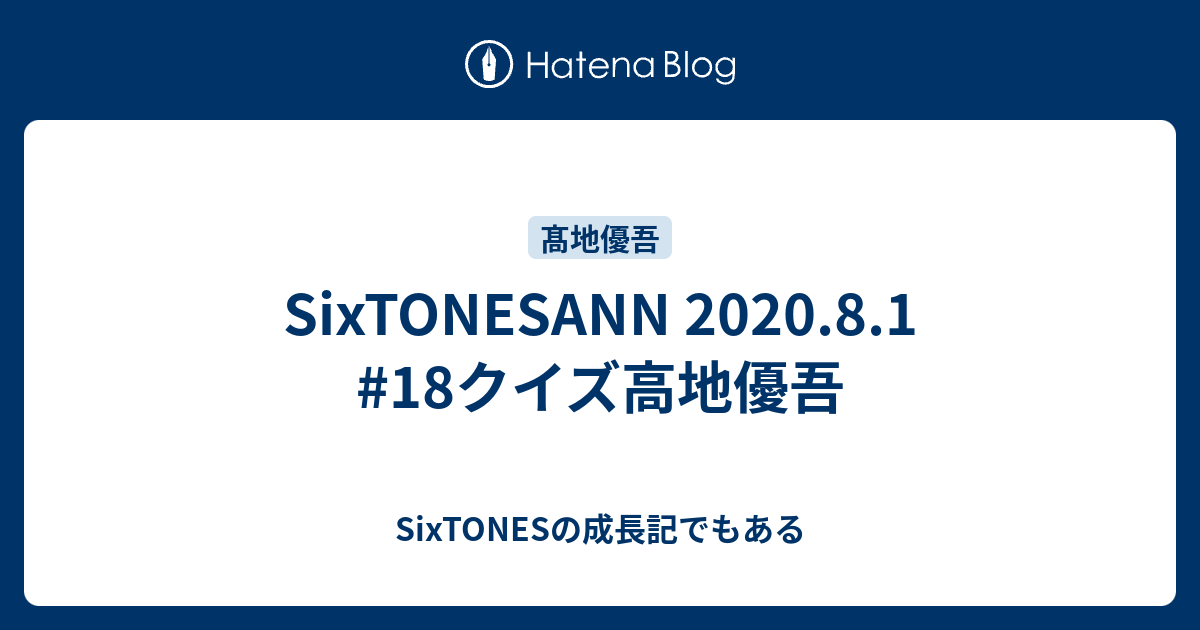 Hatena Blog

高地優吾

SixTONESANN 2020.8.1 #18クイズ高地優吾

SixTONESの成長記でもある